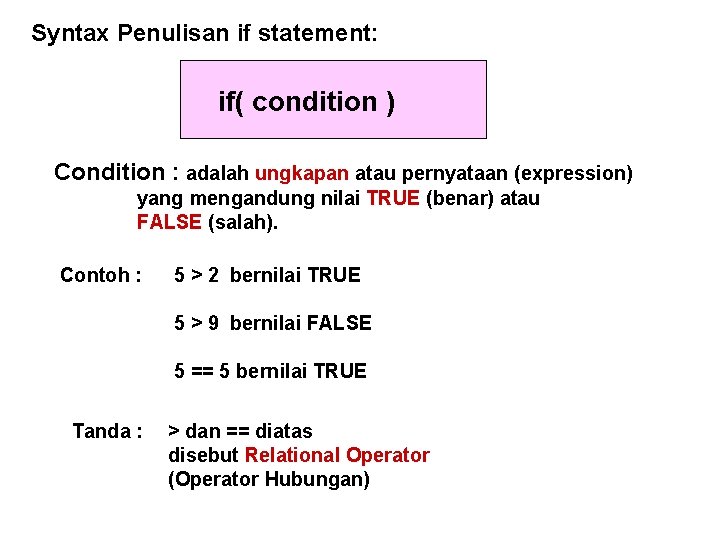 Syntax Penulisan if statement:

if( condition )

Condition : adalah ungkapan atau pernyataan (expression) yang mengandung nilai TRUE (benar) atau FALSE (salah).

Contoh : 5 > 2 bernilai TRUE

5 > 9 bernilai FALSE

5 == 5 bernilai TRUE

Tanda : > dan == diatas disebut Relational Operator (Operator Hubungan)